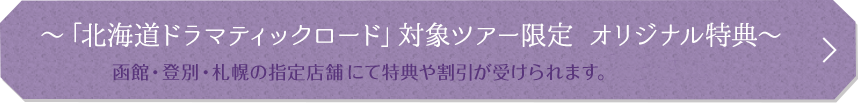 ～「北海道ドラマティックロード」対象ツアー限定　オリジナル特典～

函館・登別・札幌の指定店舗にて特典や割引が受けられます。